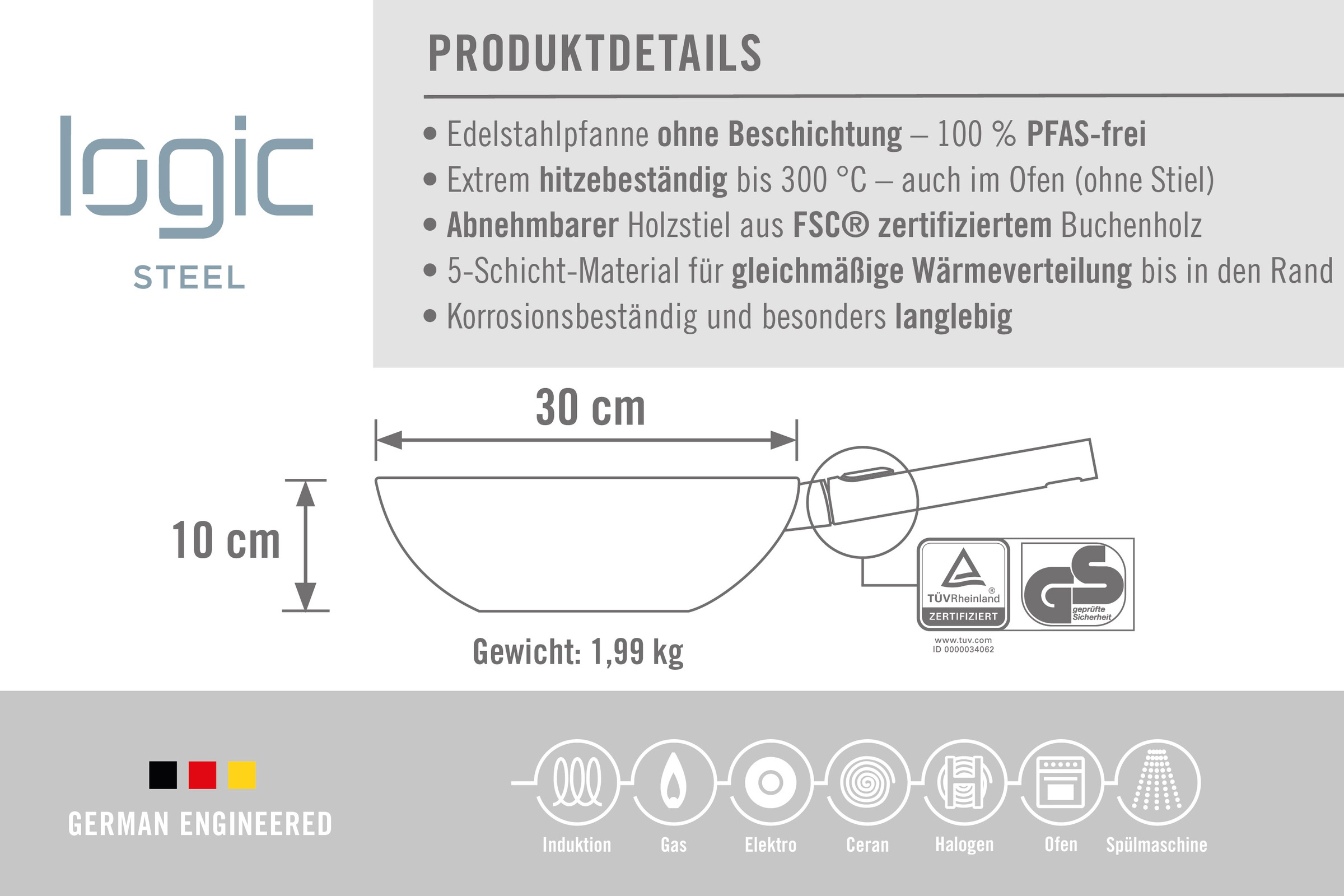 logic
STEEL

PRODUKTDETAILS

• Edelstahlpfanne ohne Beschichtung – 100 % PFAS-frei
• Extrem hitzebeständig bis 300 °C – auch im Ofen (ohne Stiel)
• Abnehmbarer Holzstiel aus FSC® zertifiziertem Buchenholz
• 5-Schicht-Material für gleichmäßige Wärmeverteilung bis in den Rand
• Korrosionsbeständig und besonders langlebig

30 cm

10 cm

Gewicht: 1,99 kg

TÜVRheinland®
ZERTIFIZIERT
www.tuv.com
ID 0000034062

GS geprüfte Sicherheit

GERMAN ENGINEERED

Induktion Gas Elektro Ceran Halogen Ofen Spülmaschine